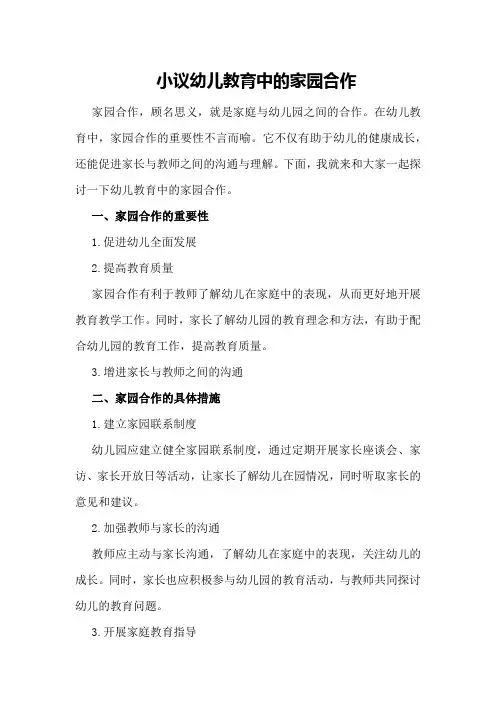 小议幼儿教育中的家园合作

家园合作，顾名思义，就是家庭与幼儿园之间的合作。在幼儿教育中，家园合作的重要性不言而喻。它不仅有助于幼儿的健康成长，还能促进家长与教师之间的沟通与理解。下面，我就来和大家一起探讨一下幼儿教育中的家园合作。

一、家园合作的重要性

1. 促进幼儿全面发展

2. 提高教育质量

家园合作有利于教师了解幼儿在家庭中的表现，从而更好地开展教育教学工作。同时，家长了解幼儿园的教育理念和方法，有助于配合幼儿园的教育工作，提高教育质量。

3. 增进家长与教师之间的沟通

二、家园合作的具体措施

1. 建立家园联系制度

幼儿园应建立健全家园联系制度，通过定期开展家长座谈会、家访、家长开放日等活动，让家长了解幼儿在园情况，同时听取家长的意见和建议。

2. 加强教师与家长的沟通

教师应主动与家长沟通，了解幼儿在家庭中的表现，关注幼儿的成长。同时，家长也应积极参与幼儿园的教育活动，与教师共同探讨幼儿的教育问题。

3. 开展家庭教育指导